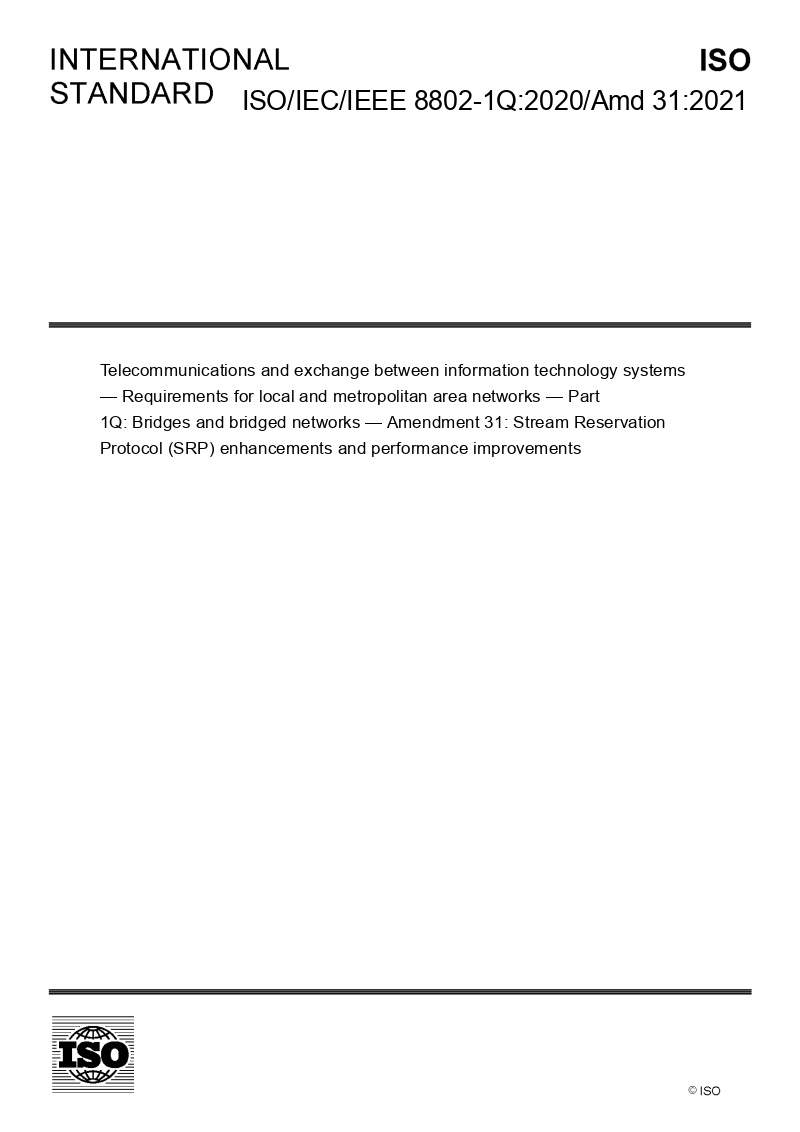 INTERNATIONAL STANDARD

ISO

ISO/IEC/IEEE 8802-1Q:2020/Amd 31:2021

Telecommunications and exchange between information technology systems — Requirements for local and metropolitan area networks — Part 1Q: Bridges and bridged networks — Amendment 31: Stream Reservation Protocol (SRP) enhancements and performance improvements

ISO

© ISO